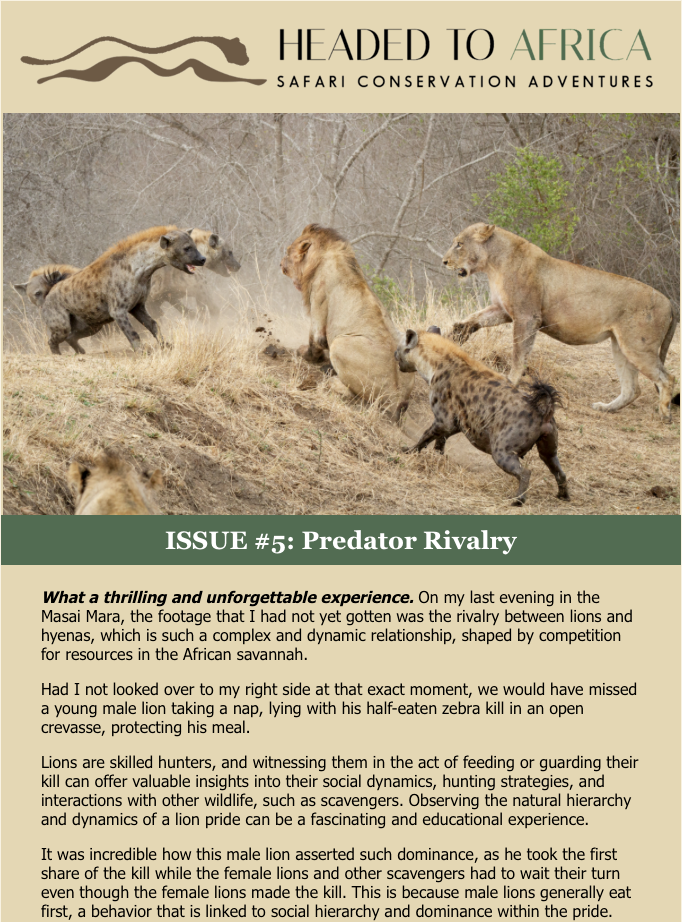 HEADED TO AFRICA
SAFARI CONSERVATION ADVENTURES

ISSUE #5: Predator Rivalry

What a thrilling and unforgettable experience. On my last evening in the Masai Mara, the footage that I had not yet gotten was the rivalry between lions and hyenas, which is such a complex and dynamic relationship, shaped by competition for resources in the African savannah.

Had I not looked over to my right side at that exact moment, we would have missed a young male lion taking a nap, lying with his half-eaten zebra kill in an open crevasse, protecting his meal.

Lions are skilled hunters, and witnessing them in the act of feeding or guarding their kill can offer valuable insights into their social dynamics, hunting strategies, and interactions with other wildlife, such as scavengers. Observing the natural hierarchy and dynamics of a lion pride can be a fascinating and educational experience.

It was incredible how this male lion asserted such dominance, as he took the first share of the kill while the female lions and other scavengers had to wait their turn even though the female lions made the kill. This is because male lions generally eat first, a behavior that is linked to social hierarchy and dominance within the pride.